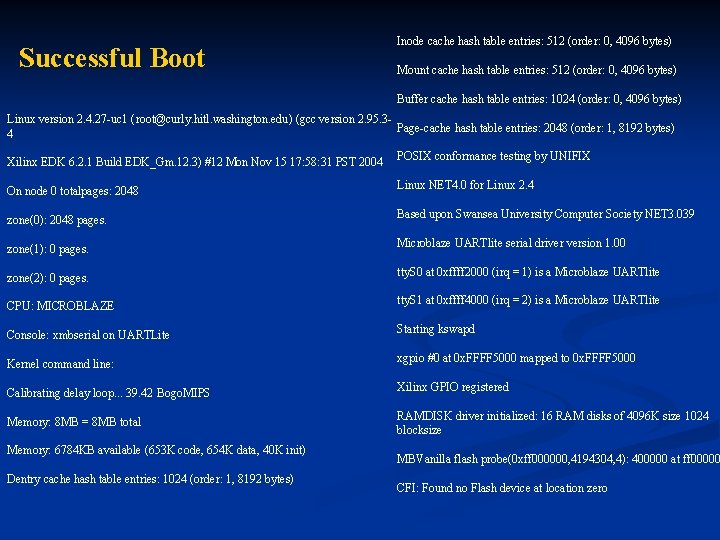 Successful Boot

Linux version 2.4.27-uc1 (root@curly.hitl.washington.edu) (gcc version 2.95.3-4

Xilinx EDK 6.2.1 Build EDK_Gm.12.3) #12 Mon Nov 15 17:58:31 PST 2004

On node 0 totalpages: 2048

zone(0): 2048 pages.

zone(1): 0 pages.

zone(2): 0 pages.

CPU: MICROBLAZE

Console: xmbserial on UARTLite

Kernel command line:

Calibrating delay loop... 39.42 BogoMIPS

Memory: 8MB = 8MB total

Memory: 6784KB available (653K code, 654K data, 40K init)

Dentry cache hash table entries: 1024 (order: 1, 8192 bytes)

Inode cache hash table entries: 512 (order: 0, 4096 bytes)

Mount cache hash table entries: 512 (order: 0, 4096 bytes)

Buffer cache hash table entries: 1024 (order: 0, 4096 bytes)

Page-cache hash table entries: 2048 (order: 1, 8192 bytes)

POSIX conformance testing by UNIFIX

Linux NET4.0 for Linux 2.4

Based upon Swansea University Computer Society NET3.039

Microblaze UARTlite serial driver version 1.00

ttyS0 at 0xffff2000 (irq = 1) is a Microblaze UARTlite

ttyS1 at 0xffff4000 (irq = 2) is a Microblaze UARTlite

Starting kswapd

xgpio #0 at 0xFFFF5000 mapped to 0xFFFF5000

Xilinx GPIO registered

RAMDISK driver initialized: 16 RAM disks of 4096K size 1024 blocksize

MBVanilla flash probe(0xff000000,4194304,4): 400000 at ff00000

CFI: Found no Flash device at location zero